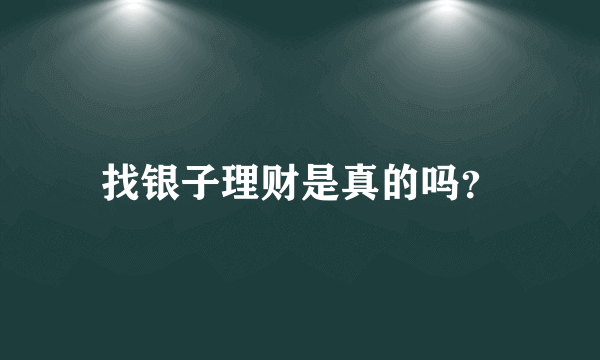 找银子理财是真的吗?